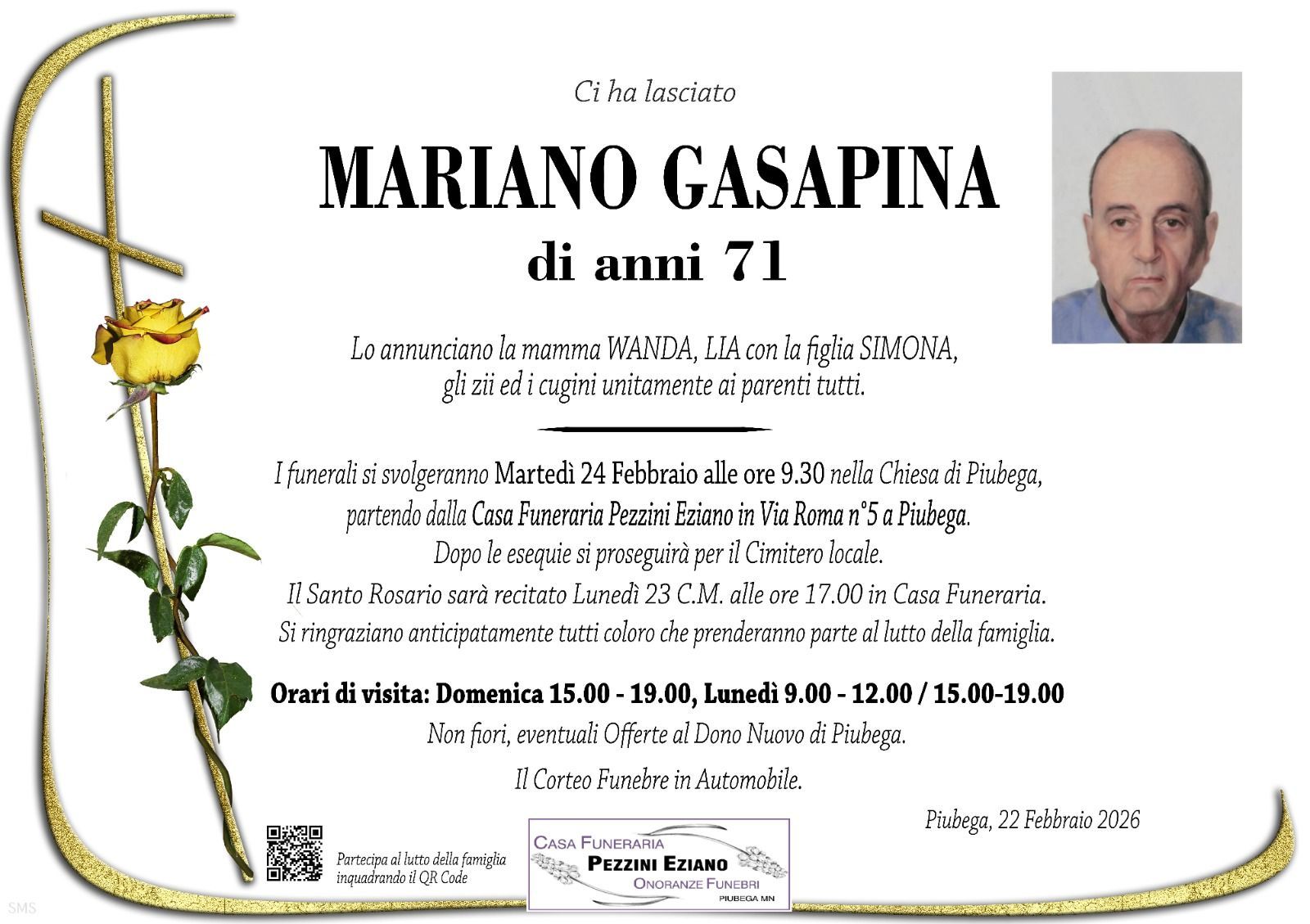 Ci ha lasciato

MARIANO GASAPINA

di anni 71

Lo annunciano la mamma WANDA, LIA con la figlia SIMONA, gli zii ed i cugini unitamente ai parenti tutti.

I funerali si svolgeranno Martedì 24 Febbraio alle ore 9.30 nella Chiesa di Piubega, partendo dalla Casa Funeraria Pezzini Eziano in Via Roma n°5 a Piubega. Dopo le esequie si proseguirà per il Cimitero locale. Il Santo Rosario sarà recitato Lunedì 23 C.M. alle ore 17.00 in Casa Funeraria. Si ringraziano anticipatamente tutti coloro che prenderanno parte al lutto della famiglia.

Orari di visita: Domenica 15.00 - 19.00, Lunedì 9.00 - 12.00 / 15.00-19.00

Non fiori, eventuali Offerte al Dono Nuovo di Piubega.

Il Corteo Funebre in Automobile.

Piubega, 22 Febbraio 2026

Partecipa al lutto della famiglia inquadrando il QR Code

CASA FUNERARIA
PEZZINI EZIANO
ONORANZE FUNEBRI
PIUBEGA MN

SMS